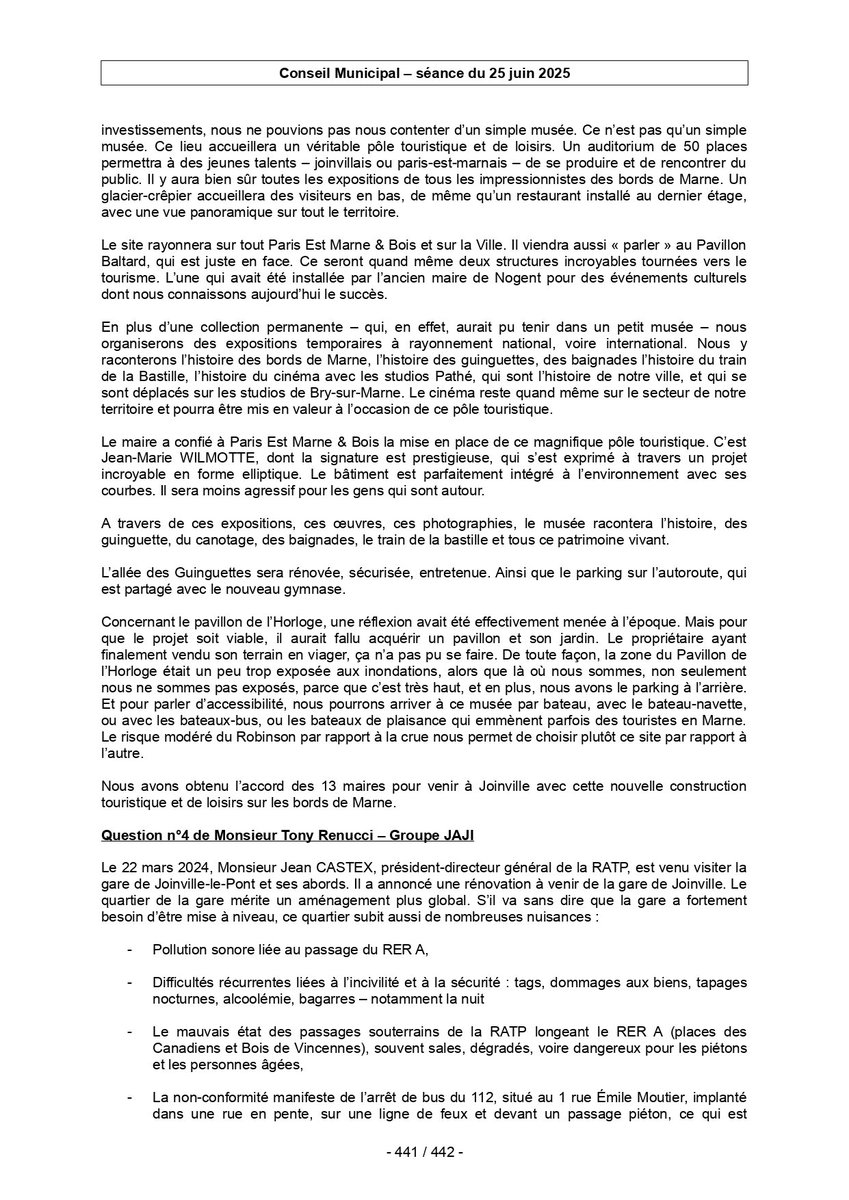 Conseil Municipal – séance du 25 juin 2025

investissements, nous ne pouvions pas nous contenter d'un simple musée. Ce n'est pas qu'un simple musée. Ce lieu accueillera un véritable pôle touristique et de loisirs. Un auditorium de 50 places permettra à des jeunes talents – joinvillais ou paris-est-marnais – de se produire et de rencontrer du public. Il y aura bien sûr toutes les expositions de tous les impressionnistes des bords de Marne. Un glacier-crêpier accueillera des visiteurs en bas, de même qu'un restaurant installé au dernier étage, avec une vue panoramique sur tout le territoire.

Le site rayonnera sur tout Paris Est Marne & Bois et sur la Ville. Il viendra aussi « parler » au Pavillon Baltard, qui est juste en face. Ce seront quand même deux structures incroyables tournées vers le tourisme. L'une qui avait été installée par l'ancien maire de Nogent pour des événements culturels dont nous connaissons aujourd'hui le succès.

En plus d'une collection permanente – qui, en effet, aurait pu tenir dans un petit musée – nous organiserons des expositions temporaires à rayonnement national, voire international. Nous y raconterons l'histoire des bords de Marne, l'histoire des guinguettes, des baignades l'histoire du train de la Bastille, l'histoire du cinéma avec les studios Pathé, qui sont l'histoire de notre ville, et qui se sont déplacés sur les studios de Bry-sur-Marne. Le cinéma reste quand même sur le secteur de notre territoire et pourra être mis en valeur à l'occasion de ce pôle touristique.

Le maire a confié à Paris Est Marne & Bois la mise en place de ce magnifique pôle touristique. C'est Jean-Marie WILMOTTE, dont la signature est prestigieuse, qui s'est exprimé à travers un projet incroyable en forme elliptique. Le bâtiment est parfaitement intégré à l'environnement avec ses courbes. Il sera moins agressif pour les gens qui sont autour.

A travers de ces expositions, ces œuvres, ces photographies, le musée racontera l'histoire, des guinguette, du canotage, des baignades, le train de la bastille et tous ce patrimoine vivant.

L'allée des Guinguettes sera rénovée, sécurisée, entretenue. Ainsi que le parking sur l'autoroute, qui est partagé avec le nouveau gymnase.

Concernant le pavillon de l'Horloge, une réflexion avait été effectivement menée à l'époque. Mais pour que le projet soit viable, il aurait fallu acquérir un pavillon et son jardin. Le propriétaire ayant finalement vendu son terrain en viager, ça n'a pas pu se faire. De toute façon, la zone du Pavillon de l'Horloge était un peu trop exposée aux inondations, alors que là où nous sommes, non seulement nous ne sommes pas exposés, parce que c'est très haut, et en plus, nous avons le parking à l'arrière. Et pour parler d'accessibilité, nous pourrons arriver à ce musée par bateau, avec le bateau-navette, ou avec les bateaux-bus, ou les bateaux de plaisance qui emmènent parfois des touristes en Marne. Le risque modéré du Robinson par rapport à la crue nous permet de choisir plutôt ce site par rapport à l'autre.

Nous avons obtenu l'accord des 13 maires pour venir à Joinville avec cette nouvelle construction touristique et de loisirs sur les bords de Marne.

Question n°4 de Monsieur Tony Renucci – Groupe JAJI

Le 22 mars 2024, Monsieur Jean CASTEX, président-directeur général de la RATP, est venu visiter la gare de Joinville-le-Pont et ses abords. Il a annoncé une rénovation à venir de la gare de Joinville. Le quartier de la gare mérite un aménagement plus global. S'il va sans dire que la gare a fortement besoin d'être mise à niveau, ce quartier subit aussi de nombreuses nuisances :

- Pollution sonore liée au passage du RER A,

- Difficultés récurrentes liées à l'incivilité et à la sécurité : tags, dommages aux biens, tapages nocturnes, alcoolémie, bagarres – notamment la nuit

- Le mauvais état des passages souterrains de la RATP longeant le RER A (places des Canadiens et Bois de Vincennes), souvent sales, dégradés, voire dangereux pour les piétons et les personnes âgées,

- La non-conformité manifeste de l'arrêt de bus du 112, situé au 1 rue Émile Moutier, implanté dans une rue en pente, sur une ligne de feux et devant un passage piéton, ce qui est

- 441 / 442 -